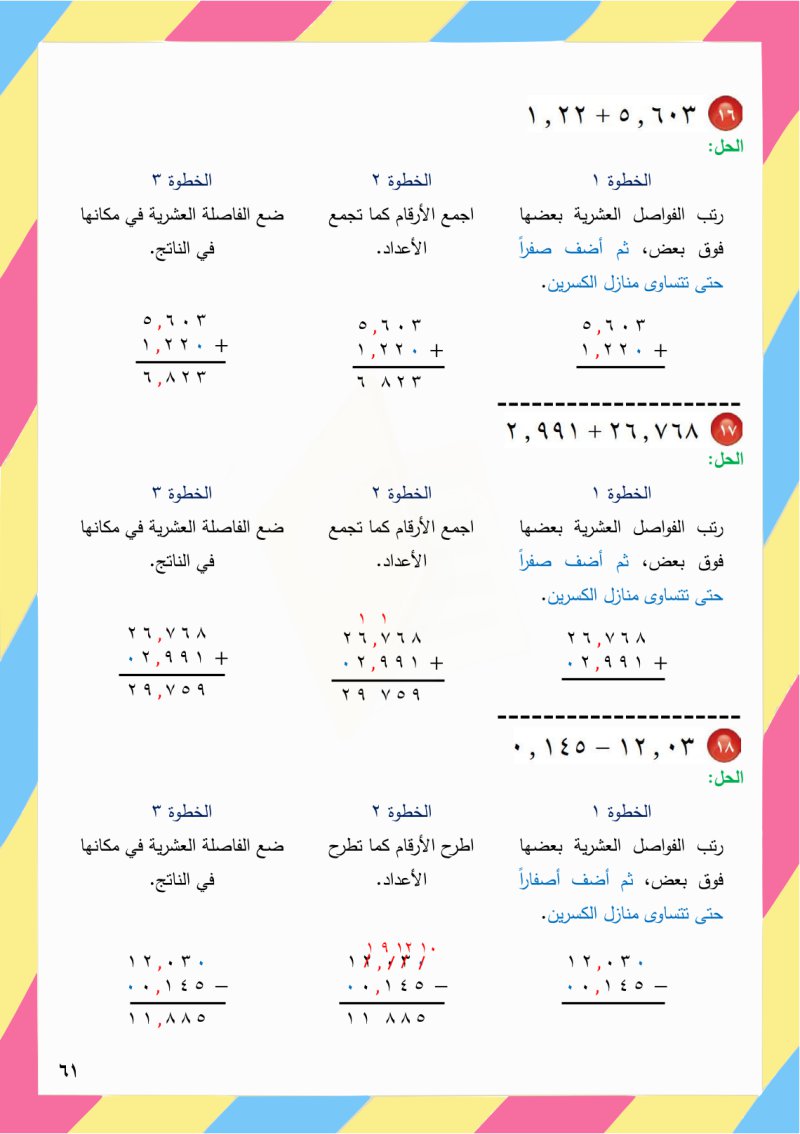 ١٦ ٥,٦٠٣ + ١,٢٢
الحل:

الخطوة ١
رتب الفواصل العشرية بعضها فوق بعض، ثم أضف صفراً حتى تتساوى منازل الكسرين.

٥,٦٠٣
١,٢٢٠ +

الخطوة ٢
اجمع الأرقام كما تجمع الأعداد.

٥,٦٠٣
١,٢٢٠ +
٦ ٨٢٣

الخطوة ٣
ضع الفاصلة العشرية في مكانها في الناتج.

٥,٦٠٣
١,٢٢٠ +
٦,٨٢٣

١٧ ٢٦,٧٦٨ + ٢,٩٩١
الحل:

الخطوة ١
رتب الفواصل العشرية بعضها فوق بعض، ثم أضف صفراً حتى تتساوى منازل الكسرين.

٢٦,٧٦٨
٠٢,٩٩١ +

الخطوة ٢
اجمع الأرقام كما تجمع الأعداد.

١ ١
٢٦,٧٦٨
٠٢,٩٩١ +
٢٩ ٧٥٩

الخطوة ٣
ضع الفاصلة العشرية في مكانها في الناتج.

٢٦,٧٦٨
٠٢,٩٩١ +
٢٩,٧٥٩

١٨ ١٢,٠٣ − ٠,١٤٥
الحل:

الخطوة ١
رتب الفواصل العشرية بعضها فوق بعض، ثم أضف أصفاراً حتى تتساوى منازل الكسرين.

١٢,٠٣٠
٠٠,١٤٥ −

الخطوة ٢
اطرح الأرقام كما تطرح الأعداد.

١ ٩ ١٢ ١٠
١٢,٠٣٠
٠٠,١٤٥ −
١١ ٨٨٥

الخطوة ٣
ضع الفاصلة العشرية في مكانها في الناتج.

١٢,٠٣٠
٠٠,١٤٥ −
١١,٨٨٥

٦١